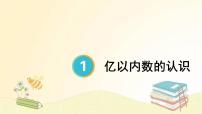 1 亿以内数的认识